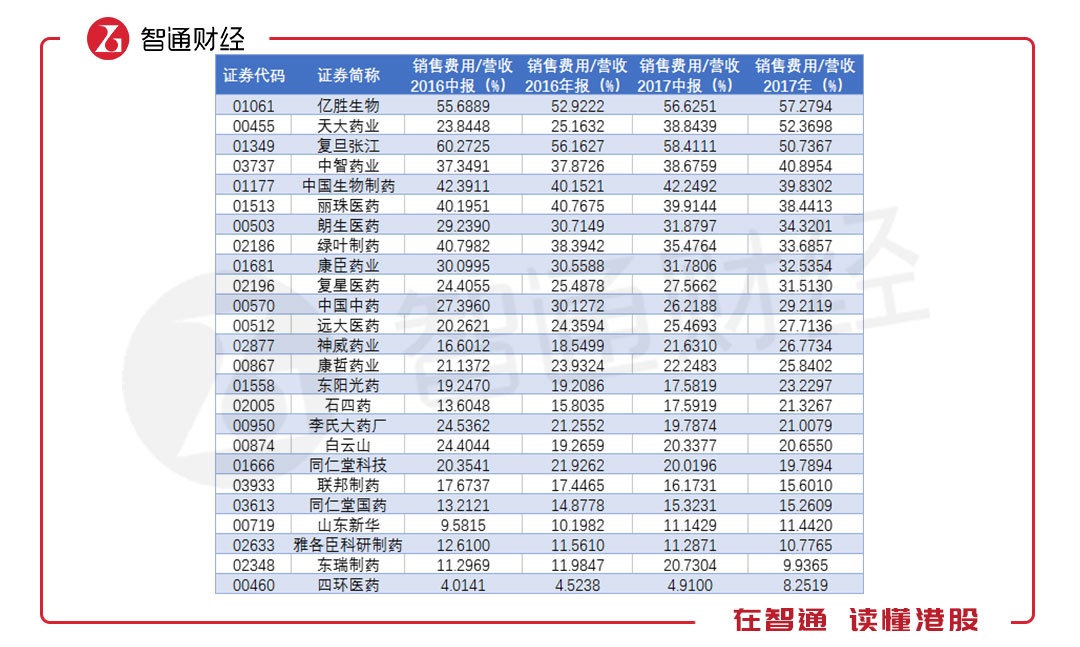 智通财经

| 证券代码 | 证券简称 | 销售费用/营收 2016中报（%） | 销售费用/营收 2016年报（%） | 销售费用/营收 2017中报（%） | 销售费用/营收 2017年（%） |
|---|---|---|---|---|---|
| 01061 | 亿胜生物 | 55.6889 | 52.9222 | 56.6251 | 57.2794 |
| 00455 | 天大药业 | 23.8448 | 25.1632 | 38.8439 | 52.3698 |
| 01349 | 复旦张江 | 60.2725 | 56.1627 | 58.4111 | 50.7367 |
| 03737 | 中智药业 | 37.3491 | 37.8726 | 38.6759 | 40.8954 |
| 01177 | 中国生物制药 | 42.3911 | 40.1521 | 42.2492 | 39.8302 |
| 01513 | 丽珠医药 | 40.1951 | 40.7675 | 39.9144 | 38.4413 |
| 00503 | 朗生医药 | 29.2390 | 30.7149 | 31.8797 | 34.3201 |
| 02186 | 绿叶制药 | 40.7982 | 38.3942 | 35.4764 | 33.6857 |
| 01681 | 康臣药业 | 30.0995 | 30.5588 | 31.7806 | 32.5354 |
| 02196 | 复星医药 | 24.4055 | 25.4878 | 27.5662 | 31.5130 |
| 00570 | 中国中药 | 27.3960 | 30.1272 | 26.2188 | 29.2119 |
| 00512 | 远大医药 | 20.2621 | 24.3594 | 25.4693 | 27.7136 |
| 02877 | 神威药业 | 16.6012 | 18.5499 | 21.6310 | 26.7734 |
| 00867 | 康哲药业 | 21.1372 | 23.9324 | 22.2483 | 25.8402 |
| 01558 | 东阳光药 | 19.2470 | 19.2086 | 17.5819 | 23.2297 |
| 02005 | 石四药 | 13.6048 | 15.8035 | 17.5919 | 21.3267 |
| 00950 | 李氏大药厂 | 24.5362 | 21.2552 | 19.7874 | 21.0079 |
| 00874 | 白云山 | 24.4044 | 19.2659 | 20.3377 | 20.6550 |
| 01666 | 同仁堂科技 | 20.3541 | 21.9262 | 20.0196 | 19.7894 |
| 03933 | 联邦制药 | 17.6737 | 17.4465 | 16.1731 | 15.6010 |
| 03613 | 同仁堂国药 | 13.2121 | 14.8778 | 15.3231 | 15.2609 |
| 00719 | 山东新华 | 9.5815 | 10.1982 | 11.1429 | 11.4420 |
| 02633 | 雅各臣科研制药 | 12.6100 | 11.5610 | 11.2871 | 10.7765 |
| 02348 | 东瑞制药 | 11.2969 | 11.9847 | 20.7304 | 9.9365 |
| 00460 | 四环医药 | 4.0141 | 4.5238 | 4.9100 | 8.2519 |

在智通 读懂港股